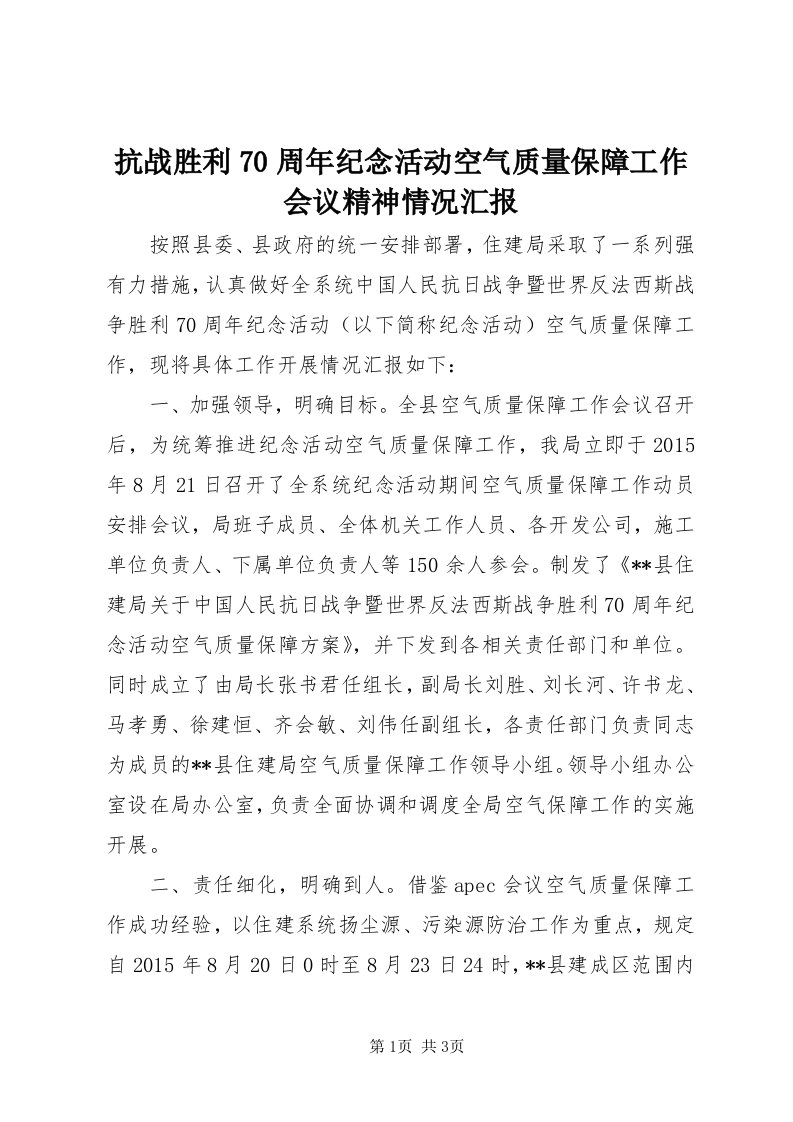 抗战胜利70周年纪念活动空气质量保障工作会议精神情况汇报

按照县委、县政府的统一安排部署，住建局采取了一系列强有力措施，认真做好全系统中国人民抗日战争暨世界反法西斯战争胜利70周年纪念活动（以下简称纪念活动）空气质量保障工作，现将具体工作开展情况汇报如下：

一、加强领导，明确目标。全县空气质量保障工作会议召开后，为统筹推进纪念活动空气质量保障工作，我局立即于2015年8月21日召开了全系统纪念活动期间空气质量保障工作动员安排会议，局班子成员、全体机关工作人员、各开发公司，施工单位负责人、下属单位负责人等150余人参会。制发了《**县住建局关于中国人民抗日战争暨世界反法西斯战争胜利70周年纪念活动空气质量保障方案》，并下发到各相关责任部门和单位。同时成立了由局长张书君任组长，副局长刘胜、刘长河、许书龙、马孝勇、徐建恒、齐会敏、刘伟任副组长，各责任部门负责同志为成员的**县住建局空气质量保障工作领导小组。领导小组办公室设在局办公室，负责全面协调和调度全局空气保障工作的实施开展。

二、责任细化，明确到人。借鉴apec会议空气质量保障工作成功经验，以住建系统扬尘源、污染源防治工作为重点，规定自2015年8月20日0时至8月23日24时，**县建成区范围内

第1页 共3页